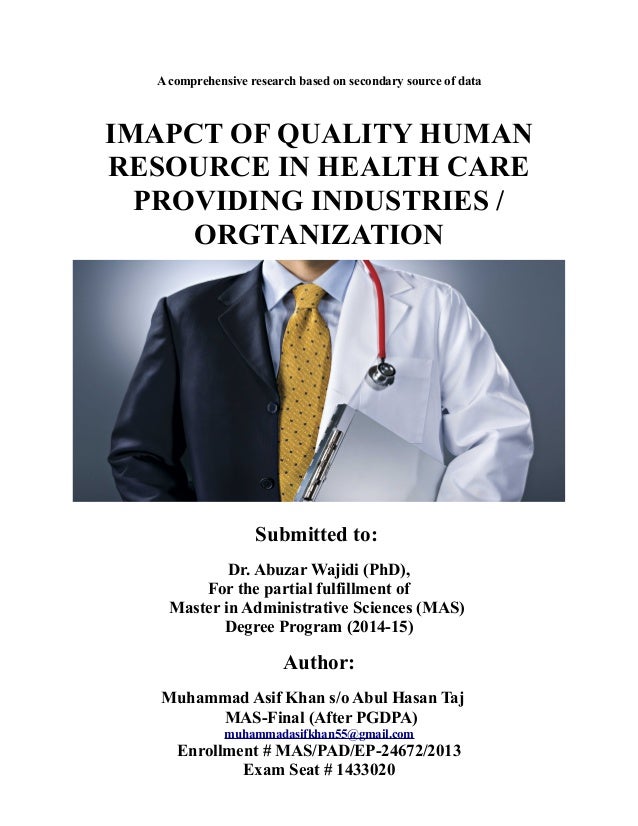 A comprehensive research based on secondary source of data

IMAPCT OF QUALITY HUMAN RESOURCE IN HEALTH CARE PROVIDING INDUSTRIES / ORGTANIZATION

Submitted to:

Dr. Abuzar Wajidi (PhD),
For the partial fulfillment of
Master in Administrative Sciences (MAS)
Degree Program (2014-15)

Author:

Muhammad Asif Khan s/o Abul Hasan Taj
MAS-Final (After PGDPA)
muhammadasifkhan55@gmail.com
Enrollment # MAS/PAD/EP-24672/2013
Exam Seat # 1433020